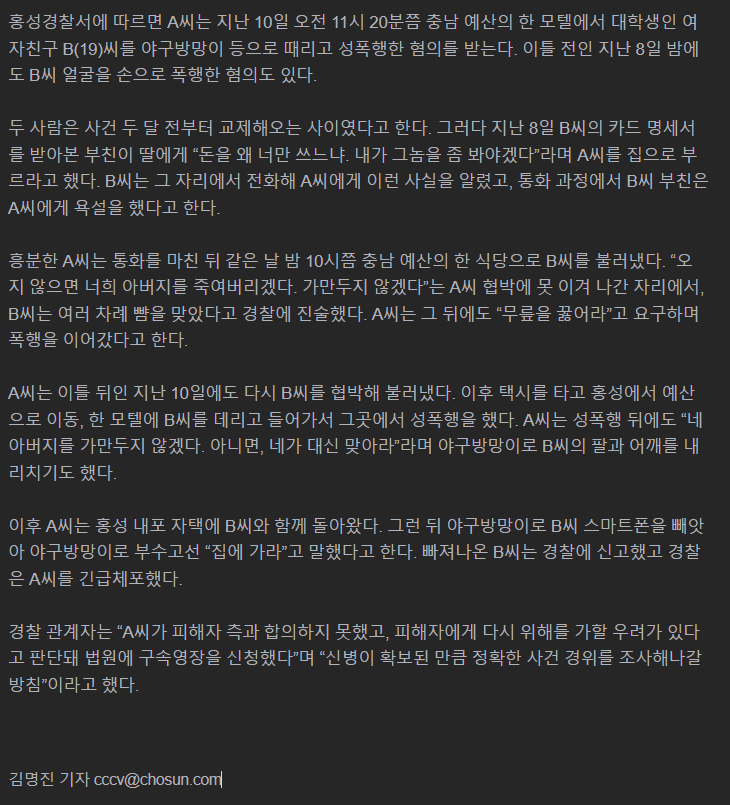 홍성경찰서에 따르면 A씨는 지난 10일 오전 11시 20분쯤 충남 예산의 한 모텔에서 대학생인 여자친구 B(19)씨를 야구방망이 등으로 때리고 성폭행한 혐의를 받는다. 이틀 전인 지난 8일 밤에도 B씨 얼굴을 손으로 폭행한 혐의도 있다.

두 사람은 사건 두 달 전부터 교제해오는 사이였다고 한다. 그러다 지난 8일 B씨의 카드 명세서를 받아본 부친이 딸에게 “돈을 왜 너만 쓰느냐. 내가 그놈을 좀 봐야겠다”라며 A씨를 집으로 부르라고 했다. B씨는 그 자리에서 전화해 A씨에게 이런 사실을 알렸고, 통화 과정에서 B씨 부친은 A씨에게 욕설을 했다고 한다.

흥분한 A씨는 통화를 마친 뒤 같은 날 밤 10시쯤 충남 예산의 한 식당으로 B씨를 불러냈다. “오지 않으면 너희 아버지를 죽여버리겠다. 가만두지 않겠다”는 A씨 협박에 못 이겨 나간 자리에서, B씨는 여러 차례 뺨을 맞았다고 경찰에 진술했다. A씨는 그 뒤에도 “무릎을 꿇어라”고 요구하며 폭행을 이어갔다고 한다.

A씨는 이틀 뒤인 지난 10일에도 다시 B씨를 협박해 불러냈다. 이후 택시를 타고 홍성에서 예산으로 이동, 한 모텔에 B씨를 데리고 들어가서 그곳에서 성폭행을 했다. A씨는 성폭행 뒤에도 “네 아버지를 가만두지 않겠다. 아니면, 네가 대신 맞아라”라며 야구방망이로 B씨의 팔과 어깨를 내리치기도 했다.

이후 A씨는 홍성 내포 자택에 B씨와 함께 돌아왔다. 그런 뒤 야구방망이로 B씨 스마트폰을 빼앗아 야구방망이로 부수고선 “집에 가라”고 말했다고 한다. 빠져나온 B씨는 경찰에 신고했고 경찰은 A씨를 긴급체포했다.

경찰 관계자는 “A씨가 피해자 측과 합의하지 못했고, 피해자에게 다시 위해를 가할 우려가 있다고 판단돼 법원에 구속영장을 신청했다”며 “신병이 확보된 만큼 정확한 사건 경위를 조사해나갈 방침”이라고 했다.

김명진 기자 cccv@chosun.com